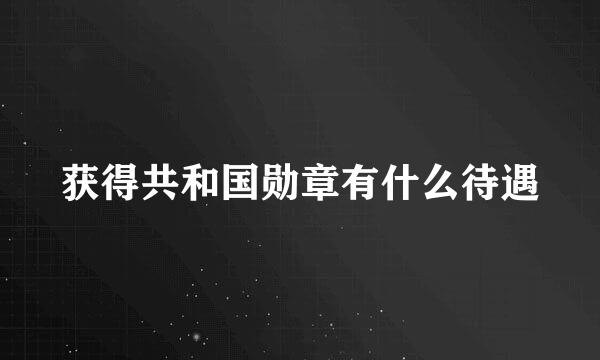 获得共和国勋章有什么待遇